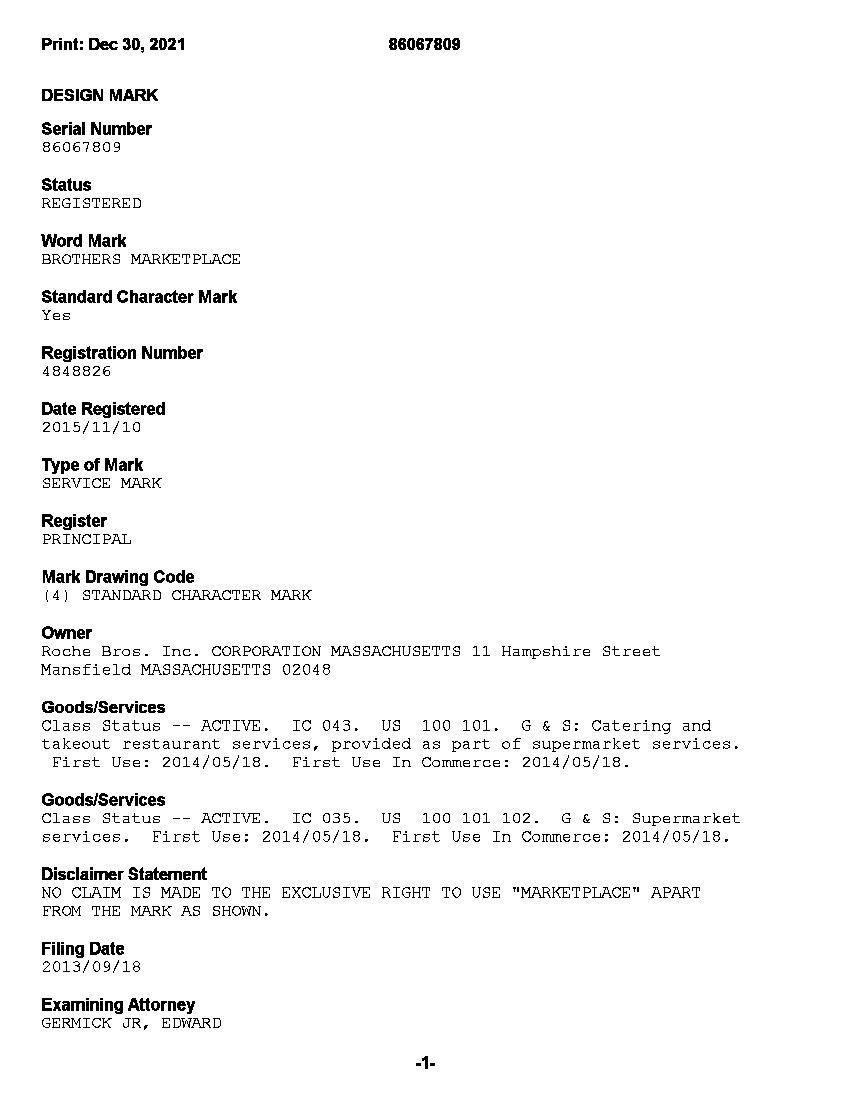 Print: Dec 30, 2021 86067809

DESIGN MARK

Serial Number
86067809

Status
REGISTERED

Word Mark
BROTHERS MARKETPLACE

Standard Character Mark
Yes

Registration Number
4848826

Date Registered
2015/11/10

Type of Mark
SERVICE MARK

Register
PRINCIPAL

Mark Drawing Code
(4) STANDARD CHARACTER MARK

Owner
Roche Bros. Inc. CORPORATION MASSACHUSETTS 11 Hampshire Street Mansfield MASSACHUSETTS 02048

Goods/Services
Class Status -- ACTIVE. IC 043. US 100 101. G & S: Catering and takeout restaurant services, provided as part of supermarket services. First Use: 2014/05/18. First Use In Commerce: 2014/05/18.

Goods/Services
Class Status -- ACTIVE. IC 035. US 100 101 102. G & S: Supermarket services. First Use: 2014/05/18. First Use In Commerce: 2014/05/18.

Disclaimer Statement
NO CLAIM IS MADE TO THE EXCLUSIVE RIGHT TO USE "MARKETPLACE" APART FROM THE MARK AS SHOWN.

Filing Date
2013/09/18

Examining Attorney
GERMICK JR, EDWARD

-1-